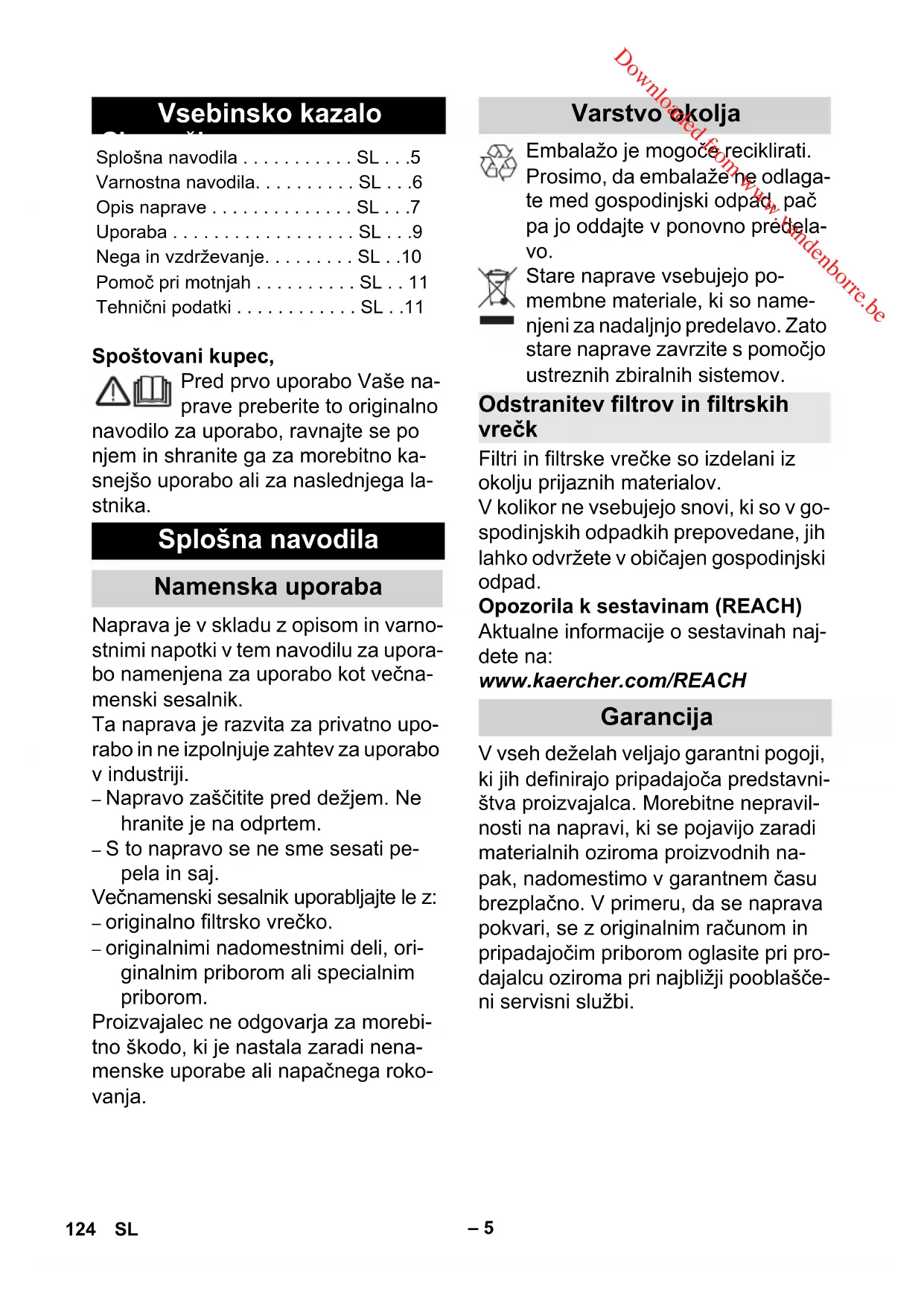 Downloaded from www.vandenborre.be

Vsebinsko kazalo

Splošna navodila . . . . . . . . . . . SL . . .5
Varnostna navodila. . . . . . . . . . SL . . .6
Opis naprave . . . . . . . . . . . . . . SL . . .7
Uporaba . . . . . . . . . . . . . . . . . . SL . . .9
Nega in vzdrževanje. . . . . . . . . SL . .10
Pomoč pri motnjah . . . . . . . . . . SL . . 11
Tehnični podatki . . . . . . . . . . . . SL . .11

Spoštovani kupec,
Pred prvo uporabo Vaše naprave preberite to originalno navodilo za uporabo, ravnajte se po njem in shranite ga za morebitno kasnejšo uporabo ali za naslednjega lastnika.

Splošna navodila

Namenska uporaba

Naprava je v skladu z opisom in varnostnimi napotki v tem navodilu za uporabo namenjena za uporabo kot večnamenski sesalnik.
Ta naprava je razvita za privatno uporabo in ne izpolnjuje zahtev za uporabo v industriji.
– Napravo zaščitite pred dežjem. Ne hranite je na odprtem.
– S to napravo se ne sme sesati pepela in saj.
Večnamenski sesalnik uporabljajte le z:
– originalno filtrsko vrečko.
– originalnimi nadomestnimi deli, originalnim priborom ali specialnim priborom.
Proizvajalec ne odgovarja za morebitno škodo, ki je nastala zaradi nenamenske uporabe ali napačnega rokovanja.

Varstvo okolja

Embalažo je mogoče reciklirati. Prosimo, da embalaže ne odlagate med gospodinjski odpad, pač pa jo oddajte v ponovno predelavo.
Stare naprave vsebujejo pomembne materiale, ki so namenjeni za nadaljnjo predelavo. Zato stare naprave zavrzite s pomočjo ustreznih zbiralnih sistemov.

Odstranitev filtrov in filtrskih vrečk

Filtri in filtrske vrečke so izdelani iz okolju prijaznih materialov.
V kolikor ne vsebujejo snovi, ki so v gospodinjskih odpadkih prepovedane, jih lahko odvržete v običajen gospodinjski odpad.
Opozorila k sestavinam (REACH)
Aktualne informacije o sestavinah najdete na:
www.kaercher.com/REACH

Garancija

V vseh deželah veljajo garantni pogoji, ki jih definirajo pripadajoča predstavništva proizvajalca. Morebitne nepravilnosti na napravi, ki se pojavijo zaradi materialnih oziroma proizvodnih napak, nadomestimo v garantnem času brezplačno. V primeru, da se naprava pokvari, se z originalnim računom in pripadajočim priborom oglasite pri prodajalcu oziroma pri najbližji pooblaščeni servisni službi.

124 SL

– 5